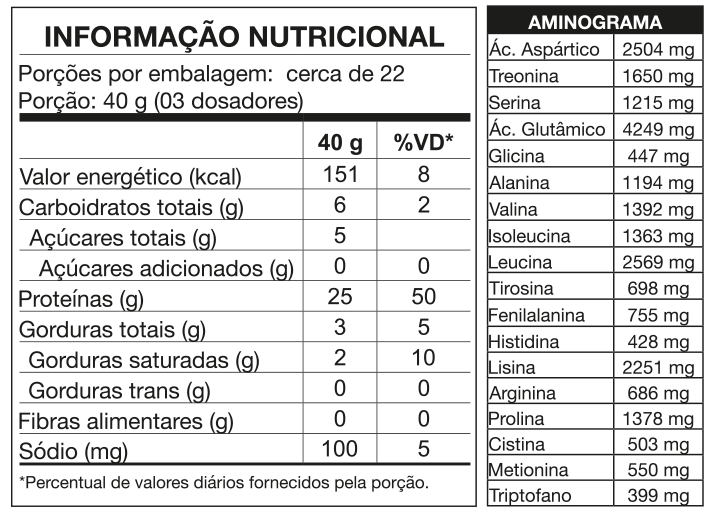 INFORMAÇÃO NUTRICIONAL

Porções por embalagem: cerca de 22
Porção: 40 g (03 dosadores)

|  | 40 g | %VD* |
|---|---|---|
| Valor energético (kcal) | 151 | 8 |
| Carboidratos totais (g) | 6 | 2 |
| Açúcares totais (g) | 5 |  |
| Açúcares adicionados (g) | 0 | 0 |
| Proteínas (g) | 25 | 50 |
| Gorduras totais (g) | 3 | 5 |
| Gorduras saturadas (g) | 2 | 10 |
| Gorduras trans (g) | 0 | 0 |
| Fibras alimentares (g) | 0 | 0 |
| Sódio (mg) | 100 | 5 |

*Percentual de valores diários fornecidos pela porção.

| AMINOGRAMA |  |
|---|---|
| Ác. Aspártico | 2504 mg |
| Treonina | 1650 mg |
| Serina | 1215 mg |
| Ác. Glutâmico | 4249 mg |
| Glicina | 447 mg |
| Alanina | 1194 mg |
| Valina | 1392 mg |
| Isoleucina | 1363 mg |
| Leucina | 2569 mg |
| Tirosina | 698 mg |
| Fenilalanina | 755 mg |
| Histidina | 428 mg |
| Lisina | 2251 mg |
| Arginina | 686 mg |
| Prolina | 1378 mg |
| Cistina | 503 mg |
| Metionina | 550 mg |
| Triptofano | 399 mg |